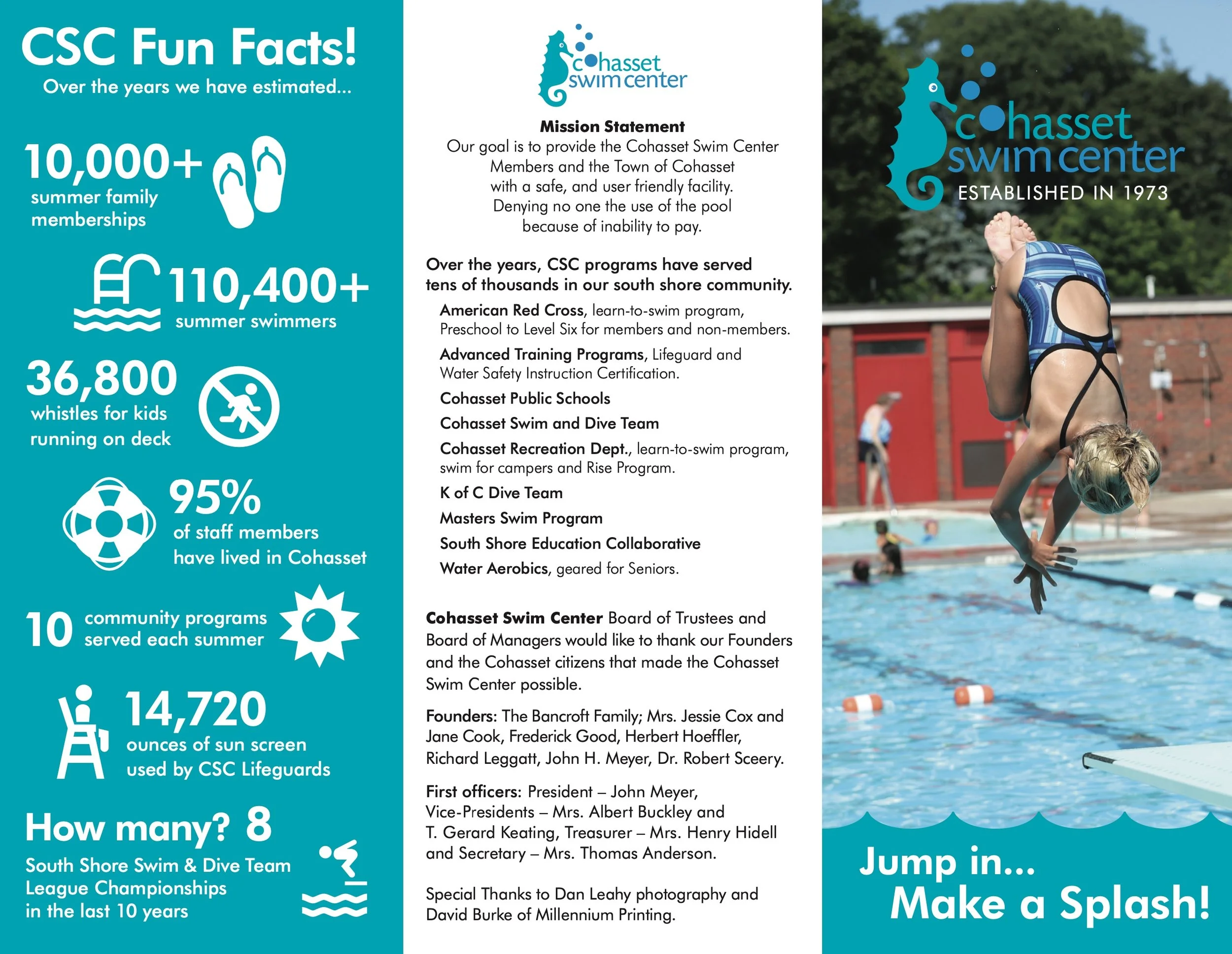 CSC Fun Facts!
Over the years we have estimated...

10,000+
summer family memberships

110,400+
summer swimmers

36,800
whistles for kids running on deck

95%
of staff members have lived in Cohasset

10 community programs served each summer

14,720
ounces of sun screen used by CSC Lifeguards

How many? 8
South Shore Swim & Dive Team League Championships in the last 10 years

cohasset swim center

Mission Statement
Our goal is to provide the Cohasset Swim Center Members and the Town of Cohasset with a safe, and user friendly facility. Denying no one the use of the pool because of inability to pay.

Over the years, CSC programs have served tens of thousands in our south shore community.

American Red Cross, learn-to-swim program, Preschool to Level Six for members and non-members.

Advanced Training Programs, Lifeguard and Water Safety Instruction Certification.

Cohasset Public Schools

Cohasset Swim and Dive Team

Cohasset Recreation Dept., learn-to-swim program, swim for campers and Rise Program.

K of C Dive Team

Masters Swim Program

South Shore Education Collaborative

Water Aerobics, geared for Seniors.

Cohasset Swim Center Board of Trustees and Board of Managers would like to thank our Founders and the Cohasset citizens that made the Cohasset Swim Center possible.

Founders: The Bancroft Family; Mrs. Jessie Cox and Jane Cook, Frederick Good, Herbert Hoeffler, Richard Leggatt, John H. Meyer, Dr. Robert Sceery.

First officers: President – John Meyer, Vice-Presidents – Mrs. Albert Buckley and T. Gerard Keating, Treasurer – Mrs. Henry Hidell and Secretary – Mrs. Thomas Anderson.

Special Thanks to Dan Leahy photography and David Burke of Millennium Printing.

cohasset swim center
ESTABLISHED IN 1973

Jump in...
Make a Splash!